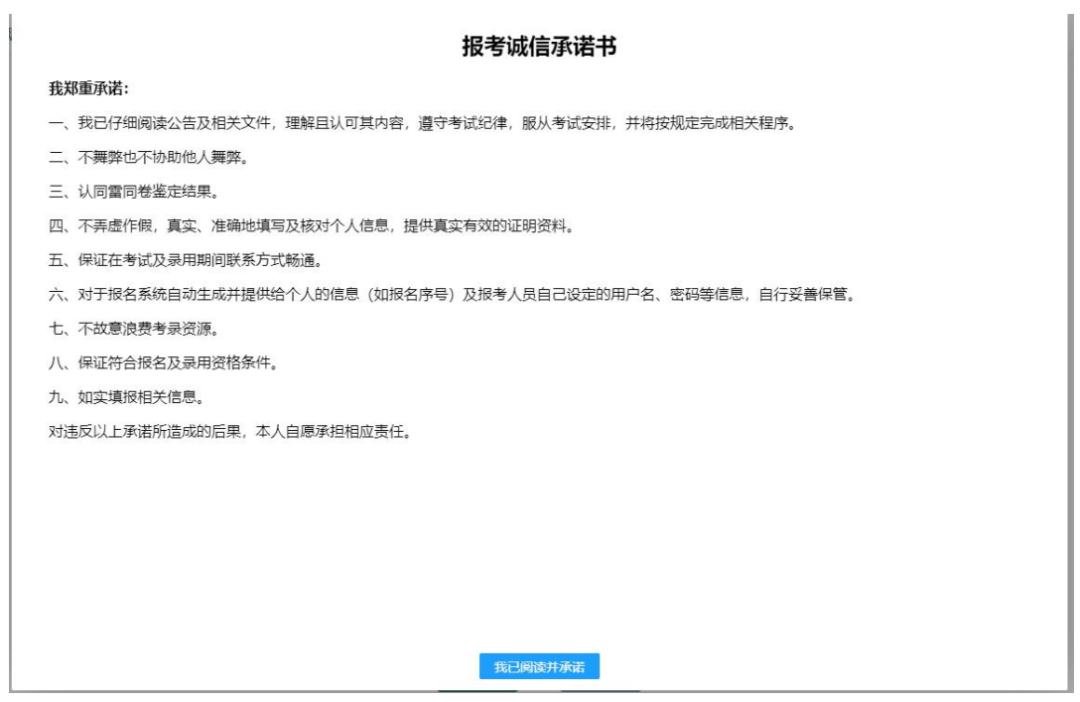 报考诚信承诺书

我郑重承诺：

一、我已仔细阅读公告及相关文件，理解且认可其内容，遵守考试纪律，服从考试安排，并将按规定完成相关程序。

二、不舞弊也不协助他人舞弊。

三、认同雷同卷鉴定结果。

四、不弄虚作假，真实、准确地填写及核对个人信息，提供真实有效的证明资料。

五、保证在考试及录用期间联系方式畅通。

六、对于报名系统自动生成并提供给个人的信息（如报名序号）及报考人员自己设定的用户名、密码等信息，自行妥善保管。

七、不故意浪费考录资源。

八、保证符合报名及录用资格条件。

九、如实填报相关信息。

对违反以上承诺所造成的后果，本人自愿承担相应责任。

我已阅读并承诺